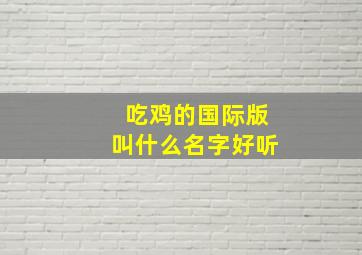 吃鸡的国际版
叫什么名字好听